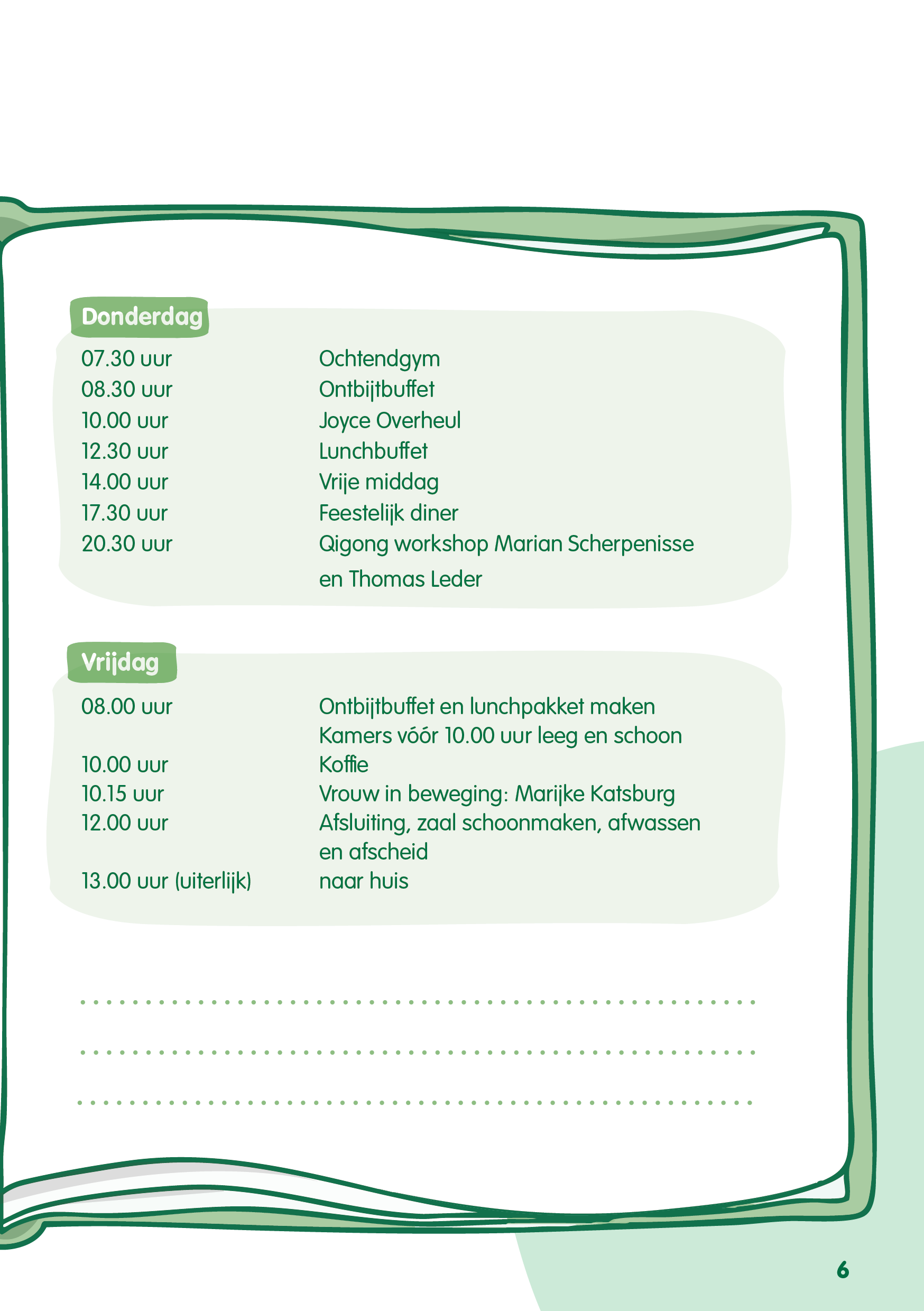 Donderdag

| | |
|---|---|
| 07.30 uur | Ochtendgym |
| 08.30 uur | Ontbijtbuffet |
| 10.00 uur | Joyce Overheul |
| 12.30 uur | Lunchbuffet |
| 14.00 uur | Vrije middag |
| 17.30 uur | Feestelijk diner |
| 20.30 uur | Qigong workshop Marian Scherpenisse en Thomas Leder |

Vrijdag

| | |
|---|---|
| 08.00 uur | Ontbijtbuffet en lunchpakket maken Kamers vóór 10.00 uur leeg en schoon |
| 10.00 uur | Koffie |
| 10.15 uur | Vrouw in beweging: Marijke Katsburg |
| 12.00 uur | Afsluiting, zaal schoonmaken, afwassen en afscheid |
| 13.00 uur (uiterlijk) | naar huis |

6